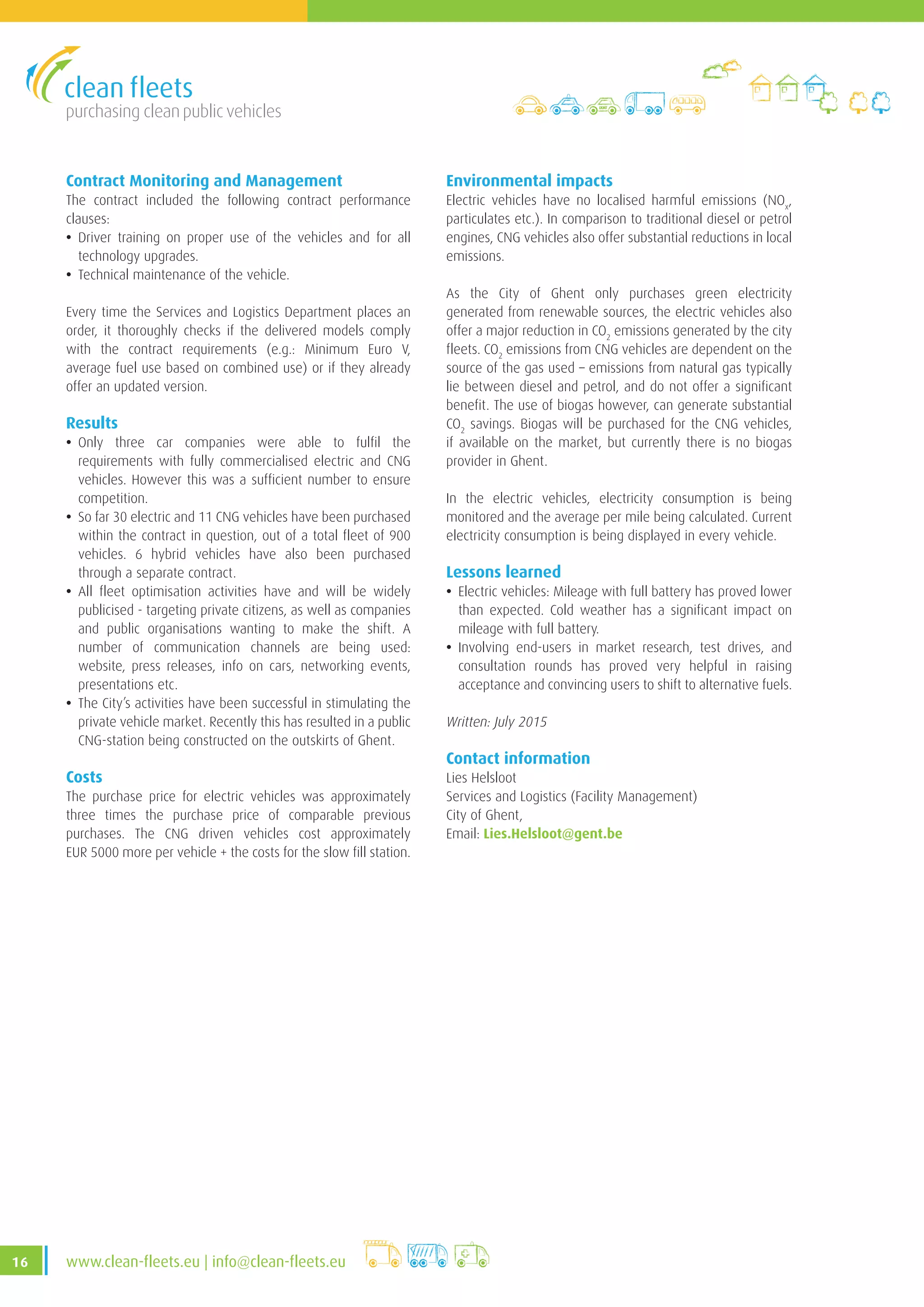 clean fleets
purchasing clean public vehicles

Contract Monitoring and Management
The contract included the following contract performance clauses:
• Driver training on proper use of the vehicles and for all technology upgrades.
• Technical maintenance of the vehicle.

Every time the Services and Logistics Department places an order, it thoroughly checks if the delivered models comply with the contract requirements (e.g.: Minimum Euro V, average fuel use based on combined use) or if they already offer an updated version.

Results
• Only three car companies were able to fulfil the requirements with fully commercialised electric and CNG vehicles. However this was a sufficient number to ensure competition.
• So far 30 electric and 11 CNG vehicles have been purchased within the contract in question, out of a total fleet of 900 vehicles. 6 hybrid vehicles have also been purchased through a separate contract.
• All fleet optimisation activities have and will be widely publicised - targeting private citizens, as well as companies and public organisations wanting to make the shift. A number of communication channels are being used: website, press releases, info on cars, networking events, presentations etc.
• The City's activities have been successful in stimulating the private vehicle market. Recently this has resulted in a public CNG-station being constructed on the outskirts of Ghent.

Costs
The purchase price for electric vehicles was approximately three times the purchase price of comparable previous purchases. The CNG driven vehicles cost approximately EUR 5000 more per vehicle + the costs for the slow fill station.

Environmental impacts
Electric vehicles have no localised harmful emissions ($NO_x$, particulates etc.). In comparison to traditional diesel or petrol engines, CNG vehicles also offer substantial reductions in local emissions.

As the City of Ghent only purchases green electricity generated from renewable sources, the electric vehicles also offer a major reduction in $CO_2$ emissions generated by the city fleets. $CO_2$ emissions from CNG vehicles are dependent on the source of the gas used – emissions from natural gas typically lie between diesel and petrol, and do not offer a significant benefit. The use of biogas however, can generate substantial $CO_2$ savings. Biogas will be purchased for the CNG vehicles, if available on the market, but currently there is no biogas provider in Ghent.

In the electric vehicles, electricity consumption is being monitored and the average per mile being calculated. Current electricity consumption is being displayed in every vehicle.

Lessons learned
• Electric vehicles: Mileage with full battery has proved lower than expected. Cold weather has a significant impact on mileage with full battery.
• Involving end-users in market research, test drives, and consultation rounds has proved very helpful in raising acceptance and convincing users to shift to alternative fuels.

Written: July 2015

Contact information
Lies Helsloot
Services and Logistics (Facility Management)
City of Ghent,
Email: Lies.Helsloot@gent.be

16 www.clean-fleets.eu | info@clean-fleets.eu